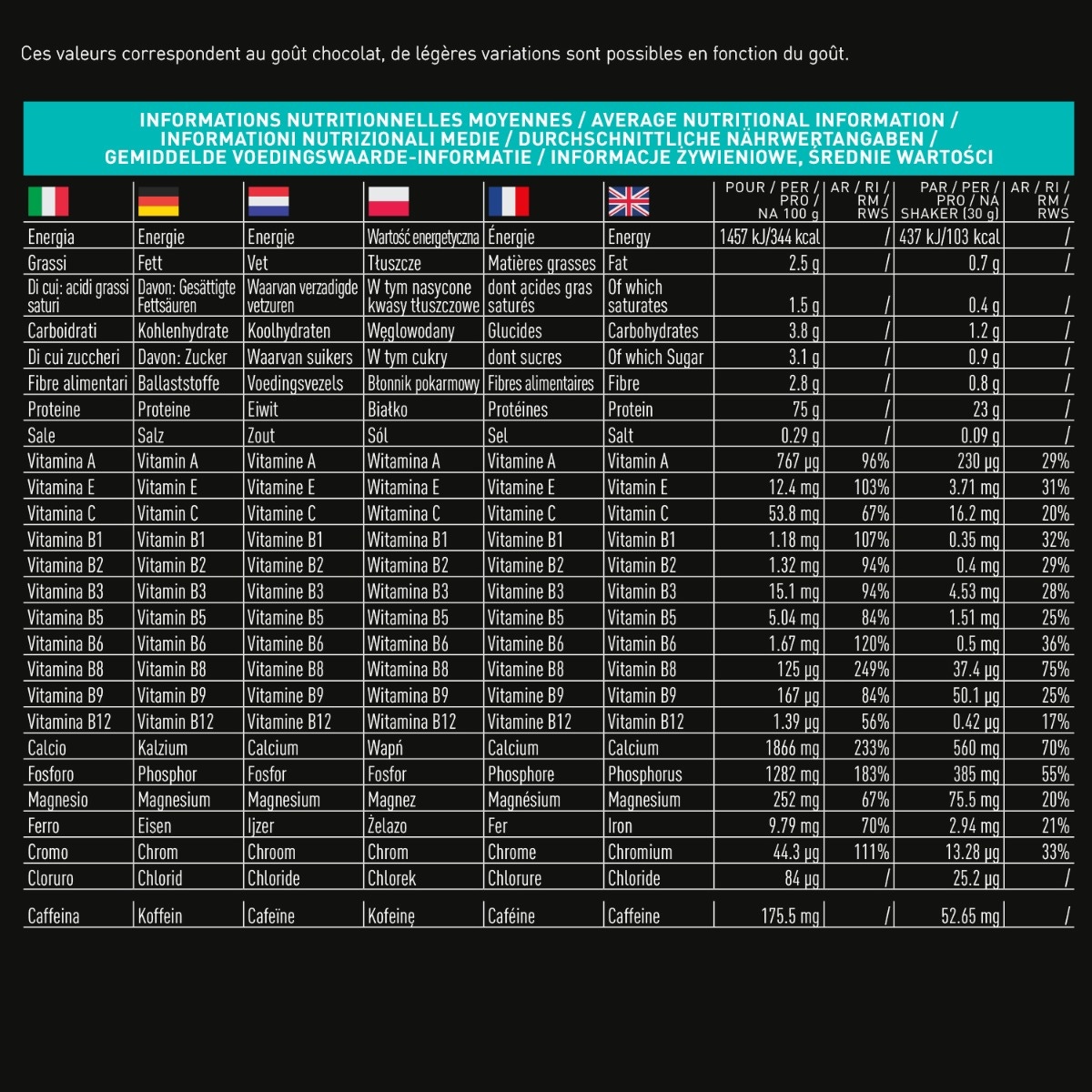 Ces valeurs correspondent au goût chocolat, de légères variations sont possibles en fonction du goût.

INFORMATIONS NUTRITIONNELLES MOYENNES / AVERAGE NUTRITIONAL INFORMATION / INFORMATIONI NUTRIZIONALI MEDIE / DURCHSCHNITTLICHE NÄHRWERTANGABEN / GEMIDDELDE VOEDINGSWAARDE-INFORMATIE / INFORMACJE ŻYWIENIOWE, ŚREDNIE WARTOŚCI

|  |  |  |  |  |  | POUR / PER / PRO / NA 100 g | AR / RI / RM / RWS | PAR / PER / PRO / NA SHAKER (30 g) | AR / RI / RM / RWS |
|---|---|---|---|---|---|---|---|---|---|
| Energia | Energie | Energie | Wartość energetyczna | Énergie | Energy | 1457 kJ/344 kcal | / | 437 kJ/103 kcal | / |
| Grassi | Fett | Vet | Tłuszcze | Matières grasses | Fat | 2.5 g | / | 0.7 g | / |
| Di cui: acidi grassi saturi | Davon: Gesättigte Fettsäuren | Waarvan verzadigde vetzuren | W tym nasycone kwasy tłuszczowe | dont acides gras saturés | Of which saturates | 1.5 g | / | 0.4 g | / |
| Carboidrati | Kohlenhydrate | Koolhydraten | Węglowodany | Glucides | Carbohydrates | 3.8 g | / | 1.2 g | / |
| Di cui zuccheri | Davon: Zucker | Waarvan suikers | W tym cukry | dont sucres | Of which Sugar | 3.1 g | / | 0.9 g | / |
| Fibre alimentari | Ballaststoffe | Voedingsvezels | Błonnik pokarmowy | Fibres alimentaires | Fibre | 2.8 g | / | 0.8 g | / |
| Proteine | Proteine | Eiwit | Białko | Protéines | Protein | 75 g | / | 23 g | / |
| Sale | Salz | Zout | Sól | Sel | Salt | 0.29 g | / | 0.09 g | / |
| Vitamina A | Vitamin A | Vitamine A | Witamina A | Vitamine A | Vitamin A | 767 µg | 96% | 230 µg | 29% |
| Vitamina E | Vitamin E | Vitamine E | Witamina E | Vitamine E | Vitamin E | 12.4 mg | 103% | 3.71 mg | 31% |
| Vitamina C | Vitamin C | Vitamine C | Witamina C | Vitamine C | Vitamin C | 53.8 mg | 67% | 16.2 mg | 20% |
| Vitamina B1 | Vitamin B1 | Vitamine B1 | Witamina B1 | Vitamine B1 | Vitamin B1 | 1.18 mg | 107% | 0.35 mg | 32% |
| Vitamina B2 | Vitamin B2 | Vitamine B2 | Witamina B2 | Vitamine B2 | Vitamin B2 | 1.32 mg | 94% | 0.4 mg | 29% |
| Vitamina B3 | Vitamin B3 | Vitamine B3 | Witamina B3 | Vitamine B3 | Vitamin B3 | 15.1 mg | 94% | 4.53 mg | 28% |
| Vitamina B5 | Vitamin B5 | Vitamine B5 | Witamina B5 | Vitamine B5 | Vitamin B5 | 5.04 mg | 84% | 1.51 mg | 25% |
| Vitamina B6 | Vitamin B6 | Vitamine B6 | Witamina B6 | Vitamine B6 | Vitamin B6 | 1.67 mg | 120% | 0.5 mg | 36% |
| Vitamina B8 | Vitamin B8 | Vitamine B8 | Witamina B8 | Vitamine B8 | Vitamin B8 | 125 µg | 249% | 37.4 µg | 75% |
| Vitamina B9 | Vitamin B9 | Vitamine B9 | Witamina B9 | Vitamine B9 | Vitamin B9 | 167 µg | 84% | 50.1 µg | 25% |
| Vitamina B12 | Vitamin B12 | Vitamine B12 | Witamina B12 | Vitamine B12 | Vitamin B12 | 1.39 µg | 56% | 0.42 µg | 17% |
| Calcio | Kalzium | Calcium | Wapń | Calcium | Calcium | 1866 mg | 233% | 560 mg | 70% |
| Fosforo | Phosphor | Fosfor | Fosfor | Phosphore | Phosphorus | 1282 mg | 183% | 385 mg | 55% |
| Magnesio | Magnesium | Magnesium | Magnez | Magnésium | Magnesium | 252 mg | 67% | 75.5 mg | 20% |
| Ferro | Eisen | Ijzer | Żelazo | Fer | Iron | 9.79 mg | 70% | 2.94 mg | 21% |
| Cromo | Chrom | Chroom | Chrom | Chrome | Chromium | 44.3 µg | 111% | 13.28 µg | 33% |
| Cloruro | Chlorid | Chloride | Chlorek | Chlorure | Chloride | 84 µg | / | 25.2 µg | / |
| Caffeina | Koffein | Cafeïne | Kofeinę | Caféine | Caffeine | 175.5 mg | / | 52.65 mg | / |